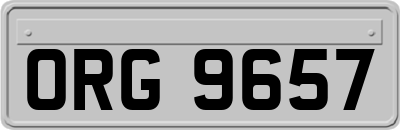 ORG 9657